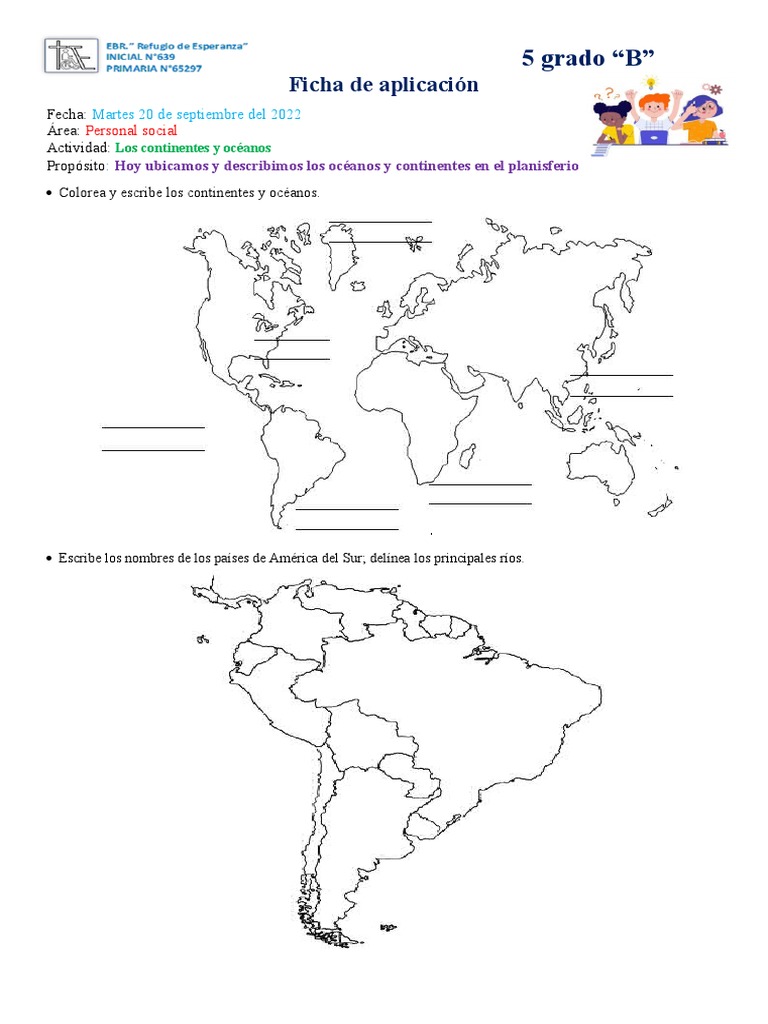 EBR." Refugio de Esperanza"
INICIAL N°639
PRIMARIA N°65297

5 grado "B"

Ficha de aplicación

Fecha: Martes 20 de septiembre del 2022
Área: Personal social
Actividad: Los continentes y océanos
Propósito: Hoy ubicamos y describimos los océanos y continentes en el planisferio

• Colorea y escribe los continentes y océanos.

• Escribe los nombres de los países de América del Sur; delinea los principales ríos.